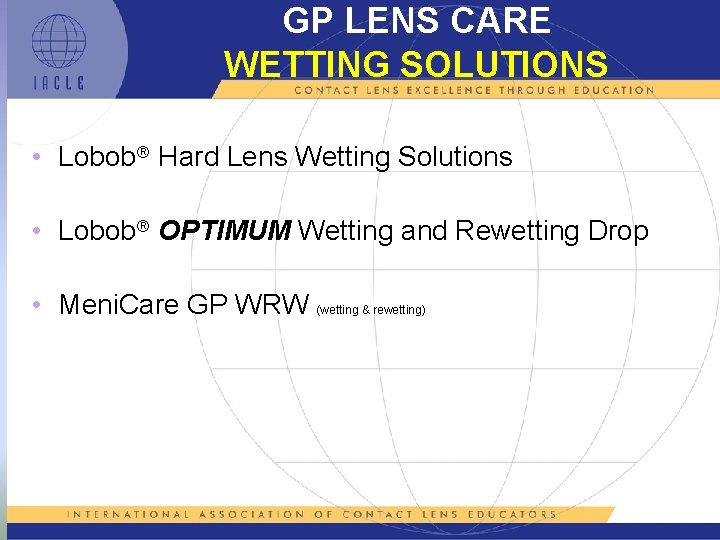 IACLE

GP LENS CARE
WETTING SOLUTIONS

CONTACT LENS EXCELLENCE THROUGH EDUCATION

• Lobob® Hard Lens Wetting Solutions

• Lobob® OPTIMUM Wetting and Rewetting Drop

• MeniCare GP WRW (wetting & rewetting)

INTERNATIONAL ASSOCIATION OF CONTACT LENS EDUCATORS